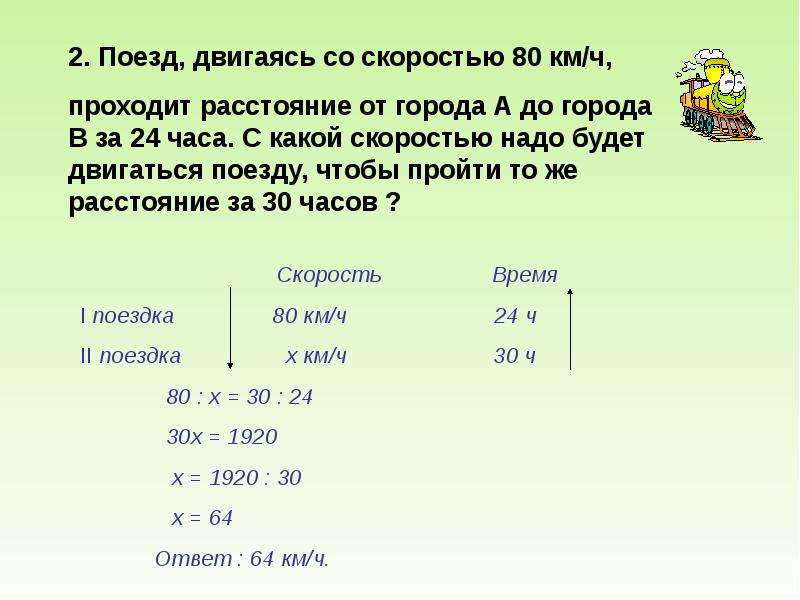 2. Поезд, двигаясь со скоростью 80 км/ч,

проходит расстояние от города А до города В за 24 часа. С какой скоростью надо будет двигаться поезду, чтобы пройти то же расстояние за 30 часов ?

| | Скорость | Время |
|---|---|---|
| I поездка | 80 км/ч | 24 ч |
| II поездка | х км/ч | 30 ч |

$80 : x = 30 : 24$

$30x = 1920$

$x = 1920 : 30$

$x = 64$

Ответ : 64 км/ч.